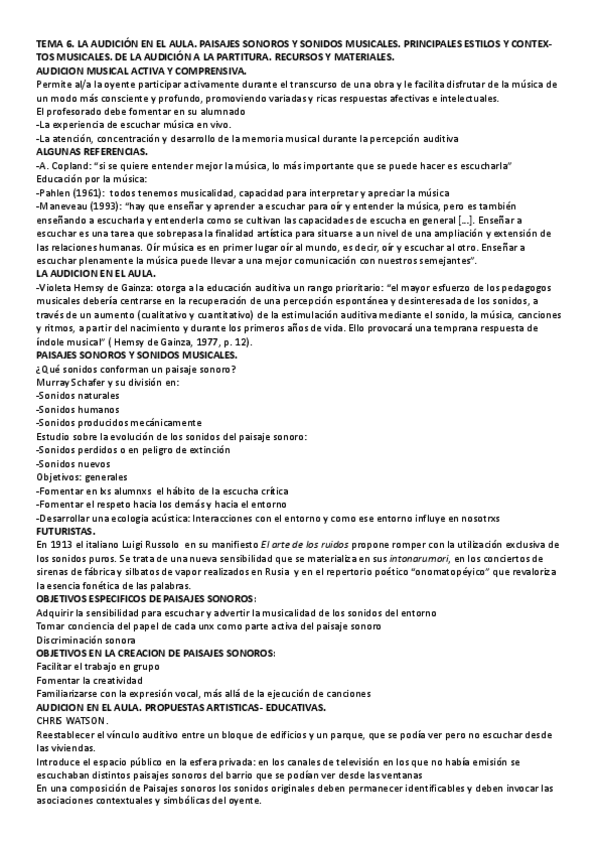 TEMA 6. LA AUDICIÓN EN EL AULA. PAISAJES SONOROS Y SONIDOS MUSICALES. PRINCIPALES ESTILOS Y CONTEXTOS MUSICALES. DE LA AUDICIÓN A LA PARTITURA. RECURSOS Y MATERIALES.
AUDICION MUSICAL ACTIVA Y COMPRENSIVA.
Permite al/a la oyente participar activamente durante el transcurso de una obra y le facilita disfrutar de la música de un modo más consciente y profundo, promoviendo variadas y ricas respuestas afectivas e intelectuales.
El profesorado debe fomentar en su alumnado
-La experiencia de escuchar música en vivo.
-La atención, concentración y desarrollo de la memoria musical durante la percepción auditiva
ALGUNAS REFERENCIAS.
-A. Copland: "si se quiere entender mejor la música, lo más importante que se puede hacer es escucharla"
Educación por la música:
-Pahlen (1961): todos tenemos musicalidad, capacidad para interpretar y apreciar la música
-Maneveau (1993): "hay que enseñar y aprender a escuchar para oír y entender la música, pero es también enseñando a escucharla y entenderla como se cultivan las capacidades de escucha en general [...]. Enseñar a escuchar es una tarea que sobrepasa la finalidad artística para situarse a un nivel de una ampliación y extensión de las relaciones humanas. Oír música es en primer lugar oír al mundo, es decir, oír y escuchar al otro. Enseñar a escuchar plenamente la música puede llevar a una mejor comunicación con nuestros semejantes".
LA AUDICION EN EL AULA.
-Violeta Hemsy de Gainza: otorga a la educación auditiva un rango prioritario: "el mayor esfuerzo de los pedagogos musicales debería centrarse en la recuperación de una percepción espontánea y desinteresada de los sonidos, a través de un aumento (cualitativo y cuantitativo) de la estimulación auditiva mediante el sonido, la música, canciones y ritmos, a partir del nacimiento y durante los primeros años de vida. Ello provocará una temprana respuesta de índole musical" ( Hemsy de Gainza, 1977, p. 12).
PAISAJES SONOROS Y SONIDOS MUSICALES.
¿Qué sonidos conforman un paisaje sonoro?
Murray Schafer y su división en:
-Sonidos naturales
-Sonidos humanos
-Sonidos producidos mecánicamente
Estudio sobre la evolución de los sonidos del paisaje sonoro:
-Sonidos perdidos o en peligro de extinción
-Sonidos nuevos
Objetivos: generales
-Fomentar en lxs alumnxs el hábito de la escucha crítica
-Fomentar el respeto hacia los demás y hacia el entorno
-Desarrollar una ecología acústica: Interacciones con el entorno y como ese entorno influye en nosotrxs
FUTURISTAS.
En 1913 el italiano Luigi Russolo en su manifiesto El arte de los ruidos propone romper con la utilización exclusiva de los sonidos puros. Se trata de una nueva sensibilidad que se materializa en sus intonarumori, en los conciertos de sirenas de fábrica y silbatos de vapor realizados en Rusia y en el repertorio poético "onomatopéyico" que revaloriza la esencia fonética de las palabras.
OBJETIVOS ESPECIFICOS DE PAISAJES SONOROS:
Adquirir la sensibilidad para escuchar y advertir la musicalidad de los sonidos del entorno
Tomar conciencia del papel de cada unx como parte activa del paisaje sonoro
Discriminación sonora
OBJETIVOS EN LA CREACION DE PAISAJES SONOROS:
Facilitar el trabajo en grupo
Fomentar la creatividad
Familiarizarse con la expresión vocal, más allá de la ejecución de canciones
AUDICION EN EL AULA. PROPUESTAS ARTISTICAS- EDUCATIVAS.
CHRIS WATSON.
Reestablecer el vínculo auditivo entre un bloque de edificios y un parque, que se podía ver pero no escuchar desde las viviendas.
Introduce el espacio público en la esfera privada: en los canales de televisión en los que no había emisión se escuchaban distintos paisajes sonoros del barrio que se podían ver desde las ventanas
En una composición de Paisajes sonoros los sonidos originales deben permanecer identificables y deben invocar las asociaciones contextuales y simbólicas del oyente.